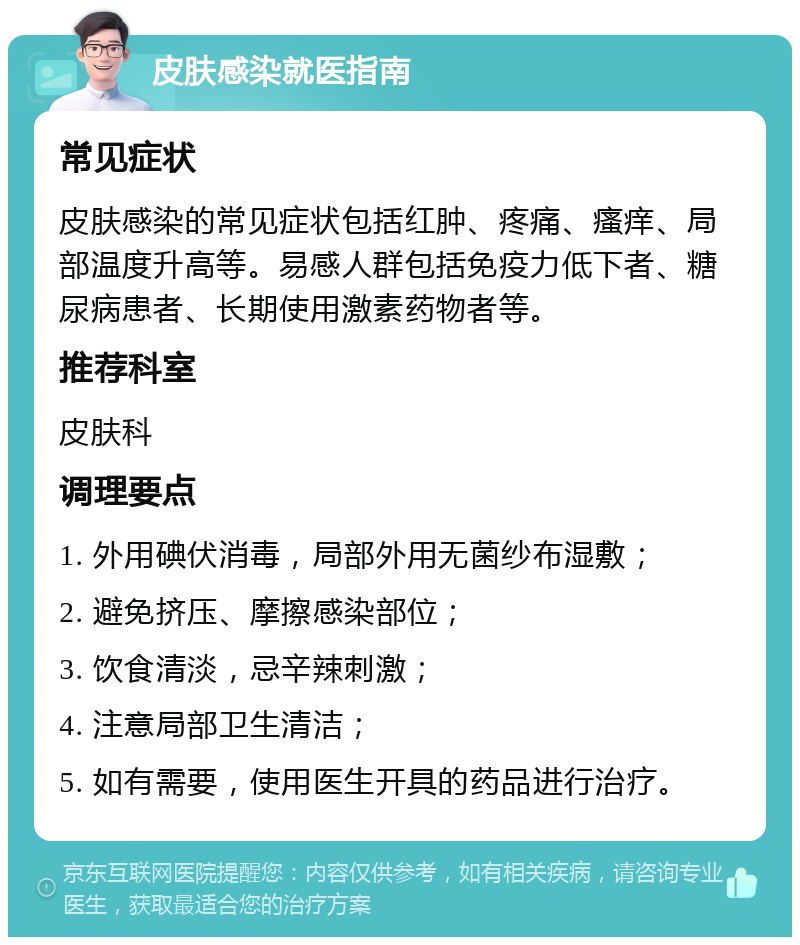 皮肤感染就医指南

常见症状

皮肤感染的常见症状包括红肿、疼痛、瘙痒、局部温度升高等。易感人群包括免疫力低下者、糖尿病患者、长期使用激素药物者等。

推荐科室

皮肤科

调理要点

1. 外用碘伏消毒，局部外用无菌纱布湿敷；

2. 避免挤压、摩擦感染部位；

3. 饮食清淡，忌辛辣刺激；

4. 注意局部卫生清洁；

5. 如有需要，使用医生开具的药品进行治疗。

京东互联网医院提醒您：内容仅供参考，如有相关疾病，请咨询专业医生，获取最适合您的治疗方案